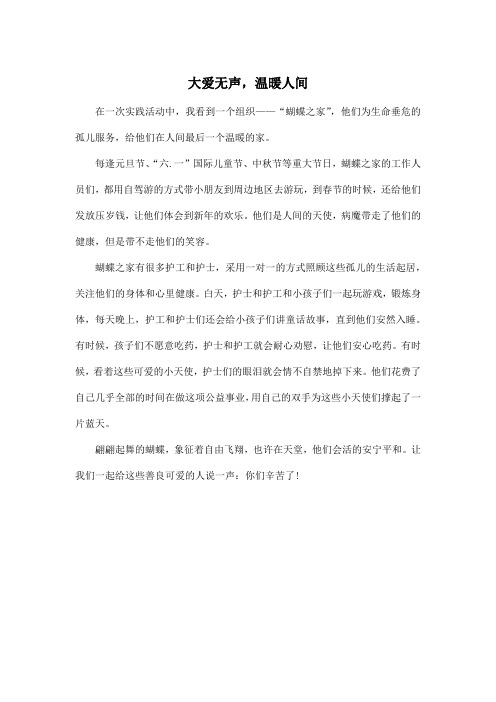 大爱无声，温暖人间

在一次实践活动中，我看到一个组织——“蝴蝶之家”，他们为生命垂危的孤儿服务，给他们在人间最后一个温暖的家。

每逢元旦节、“六.一”国际儿童节、中秋节等重大节日，蝴蝶之家的工作人员们，都用自驾游的方式带小朋友到周边地区去游玩，到春节的时候，还给他们发放压岁钱，让他们体会到新年的欢乐。他们是人间的天使，病魔带走了他们的健康，但是带不走他们的笑容。

蝴蝶之家有很多护工和护士，采用一对一的方式照顾这些孤儿的生活起居，关注他们的身体和心里健康。白天，护士和护工和小孩子们一起玩游戏，锻炼身体，每天晚上，护工和护士们还会给小孩子们讲童话故事，直到他们安然入睡。有时候，孩子们不愿意吃药，护士和护工就会耐心劝慰，让他们安心吃药。有时候，看着这些可爱的小天使，护士们的眼泪就会情不自禁地掉下来。他们花费了自己几乎全部的时间在做这项公益事业，用自己的双手为这些小天使们撑起了一片蓝天。

翩翩起舞的蝴蝶，象征着自由飞翔，也许在天堂，他们会活的安宁平和。让我们一起给这些善良可爱的人说一声：你们辛苦了！